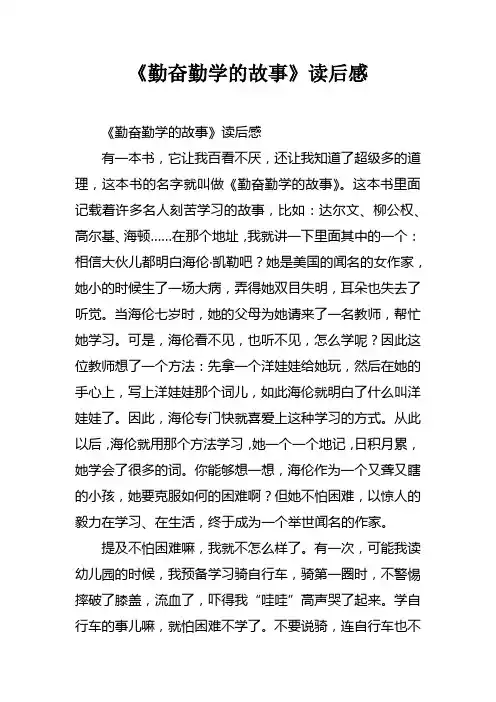 《勤奋勤学的故事》读后感

《勤奋勤学的故事》读后感

有一本书，它让我百看不厌，还让我知道了超级多的道理，这本书的名字就叫做《勤奋勤学的故事》。这本书里面记载着许多名人刻苦学习的故事，比如：达尔文、柳公权、高尔基、海顿……在那个地址，我就讲一下里面其中的一个：相信大伙儿都明白海伦·凯勒吧？她是美国的闻名的女作家，她小的时候生了一场大病，弄得她双目失明，耳朵也失去了听觉。当海伦七岁时，她的父母为她请来了一名教师，帮忙她学习。可是，海伦看不见，也听不见，怎么学呢？因此这位教师想了一个方法：先拿一个洋娃娃给她玩，然后在她的手心上，写上洋娃娃那个词儿，如此海伦就明白了什么叫洋娃娃了。因此，海伦专门快就喜爱上这种学习的方式。从此以后，海伦就用那个方法学习，她一个一个地记，日积月累，她学会了很多的词。你能够想一想，海伦作为一个又聋又瞎的小孩，她要克服如何的困难啊？但她不怕困难，以惊人的毅力在学习、在生活，终于成为一个举世闻名的作家。

提及不怕困难嘛，我就不怎么样了。有一次，可能我读幼儿园的时候，我预备学习骑自行车，骑第一圈时，不警惕摔破了膝盖，流血了，吓得我“哇哇”高声哭了起来。学自行车的事儿嘛，就怕困难不学了。不要说骑，连自行车也不